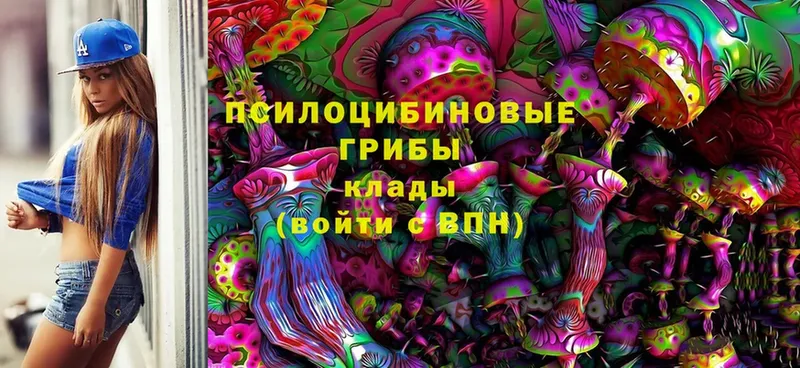 LA

ПСИЛОЦИБИНОВЫЕ ГРИБЫ
клады
(войти с ВПН)